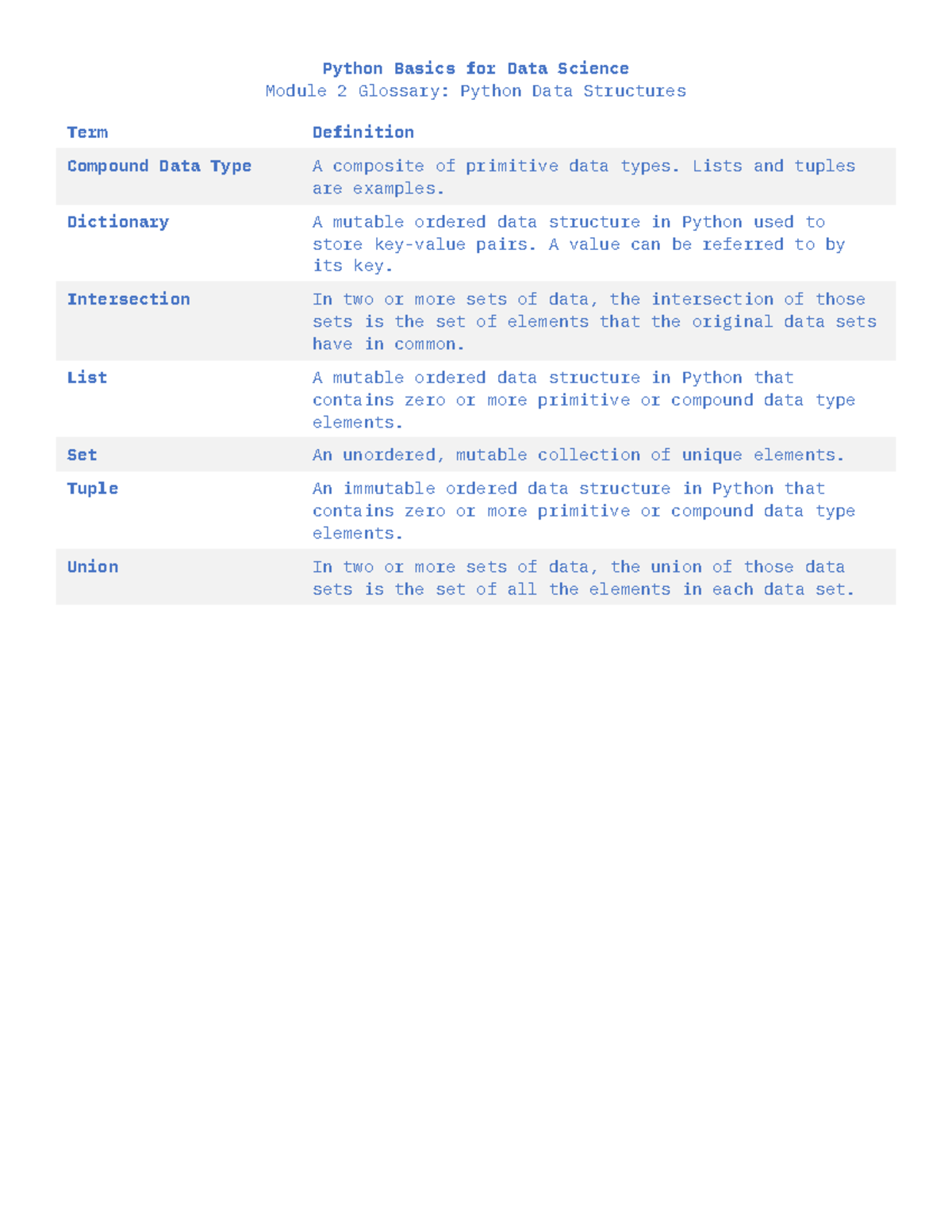 Python Basics for Data Science
Module 2 Glossary: Python Data Structures

| Term | Definition |
|---|---|
| Compound Data Type | A composite of primitive data types. Lists and tuples are examples. |
| Dictionary | A mutable ordered data structure in Python used to store key-value pairs. A value can be referred to by its key. |
| Intersection | In two or more sets of data, the intersection of those sets is the set of elements that the original data sets have in common. |
| List | A mutable ordered data structure in Python that contains zero or more primitive or compound data type elements. |
| Set | An unordered, mutable collection of unique elements. |
| Tuple | An immutable ordered data structure in Python that contains zero or more primitive or compound data type elements. |
| Union | In two or more sets of data, the union of those data sets is the set of all the elements in each data set. |